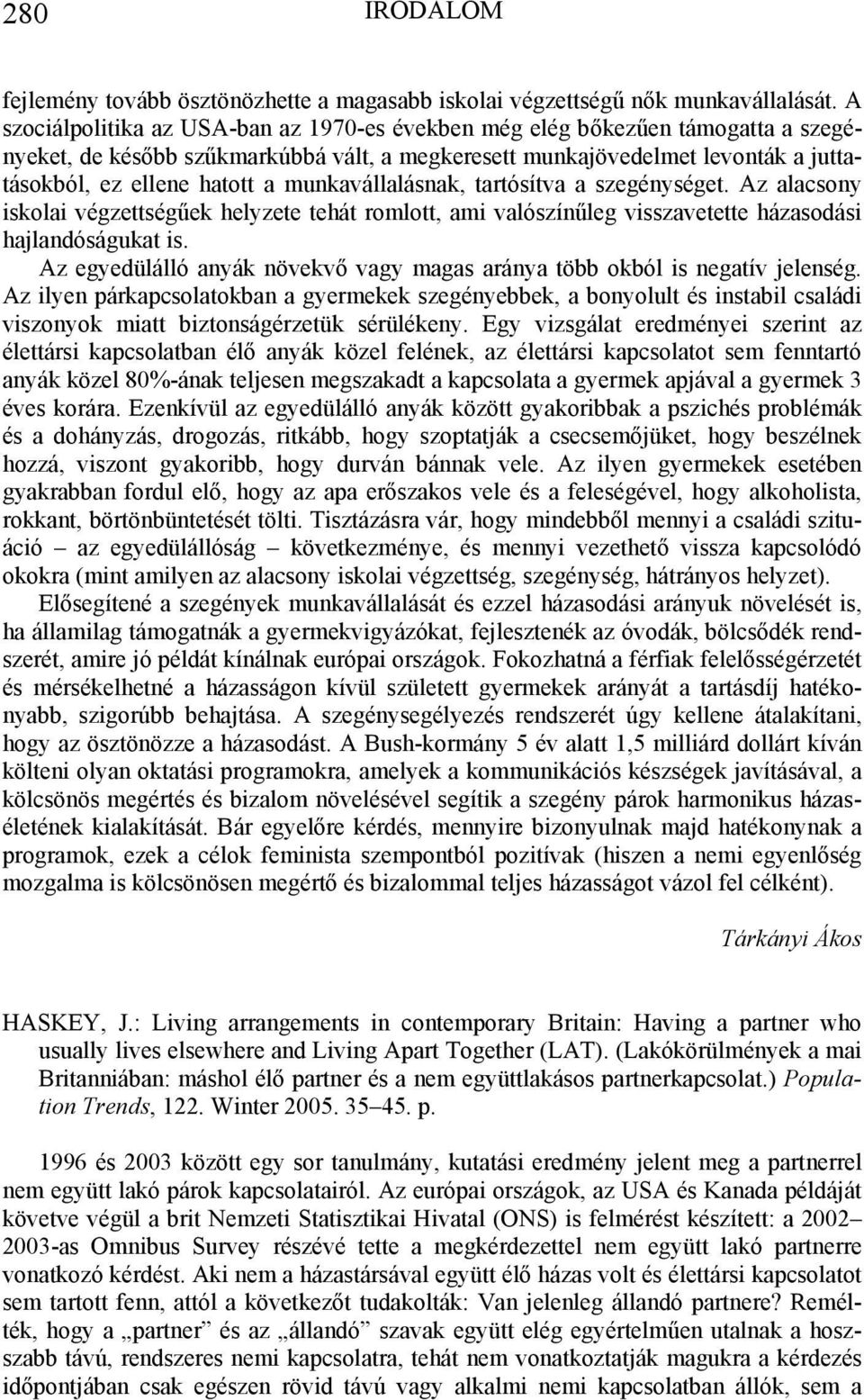 280 IRODALOM

fejlemény tovább ösztönözhette a magasabb iskolai végzettségű nők munkavállalását. A szociálpolitika az USA-ban az 1970-es években még elég bőkezűen támogatta a szegényeket, de később szűkmarkúbbá vált, a megkeresett munkajövedelmet levonták a juttatásokból, ez ellene hatott a munkavállalásnak, tartósítva a szegénységet. Az alacsony iskolai végzettségűek helyzete tehát romlott, ami valószínűleg visszavetette házasodási hajlandóságukat is.

Az egyedülálló anyák növekvő vagy magas aránya több okból is negatív jelenség. Az ilyen párkapcsolatokban a gyermekek szegényebbek, a bonyolult és instabil családi viszonyok miatt biztonságérzetük sérülékeny. Egy vizsgálat eredményei szerint az élettársi kapcsolatban élő anyák közel felének, az élettársi kapcsolatot sem fenntartó anyák közel 80%-ának teljesen megszakadt a kapcsolata a gyermek apjával a gyermek 3 éves korára. Ezenkívül az egyedülálló anyák között gyakoribbak a pszichés problémák és a dohányzás, drogozás, ritkább, hogy szoptatják a csecsemőjüket, hogy beszélnek hozzá, viszont gyakoribb, hogy durván bánnak vele. Az ilyen gyermekek esetében gyakrabban fordul elő, hogy az apa erőszakos vele és a feleségével, hogy alkoholista, rokkant, börtönbüntetését tölti. Tisztázásra vár, hogy mindebből mennyi a családi szituáció – az egyedülállóság – következménye, és mennyi vezethető vissza kapcsolódó okokra (mint amilyen az alacsony iskolai végzettség, szegénység, hátrányos helyzet).

Elősegítené a szegények munkavállalását és ezzel házasodási arányuk növelését is, ha államilag támogatnák a gyermekvigyázókat, fejlesztenék az óvodák, bölcsődék rendszerét, amire jó példát kínálnak európai országok. Fokozhatná a férfiak felelősségérzetét és mérsékelhetné a házasságon kívül született gyermekek arányát a tartásdíj hatékonyabb, szigorúbb behajtása. A szegénysegélyezés rendszerét úgy kellene átalakítani, hogy az ösztönözze a házasodást. A Bush-kormány 5 év alatt 1,5 milliárd dollárt kíván költeni olyan oktatási programokra, amelyek a kommunikációs készségek javításával, a kölcsönös megértés és bizalom növelésével segítik a szegény párok harmonikus házaséletének kialakítását. Bár egyelőre kérdés, mennyire bizonyulnak majd hatékonynak a programok, ezek a célok feminista szempontból pozitívak (hiszen a nemi egyenlőség mozgalma is kölcsönösen megértő és bizalommal teljes házasságot vázol fel célként).

Tárkányi Ákos

HASKEY, J.: Living arrangements in contemporary Britain: Having a partner who usually lives elsewhere and Living Apart Together (LAT). (Lakókörülmények a mai Britanniában: máshol élő partner és a nem együttlakásos partnerkapcsolat.) Population Trends, 122. Winter 2005. 35–45. p.

1996 és 2003 között egy sor tanulmány, kutatási eredmény jelent meg a partnerrel nem együtt lakó párok kapcsolatairól. Az európai országok, az USA és Kanada példáját követve végül a brit Nemzeti Statisztikai Hivatal (ONS) is felmérést készített: a 2002–2003-as Omnibus Survey részévé tette a megkérdezettel nem együtt lakó partnerre vonatkozó kérdést. Aki nem a házastársával együtt élő házas volt és élettársi kapcsolatot sem tartott fenn, attól a következőt tudakolták: Van jelenleg állandó partnere? Remélték, hogy a „partner” és az „állandó” szavak együtt elég egyértelműen utalnak a hosszabb távú, rendszeres nemi kapcsolatra, tehát nem vonatkoztatják magukra a kérdezés időpontjában csak egészen rövid távú vagy alkalmi nemi kapcsolatban állók, sem a